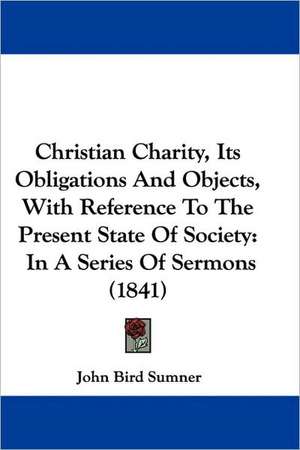 Christian Charity, Its Obligations And Objects, With Reference To The Present State Of Society: In A Series Of Sermons (1841)

John Bird Sumner